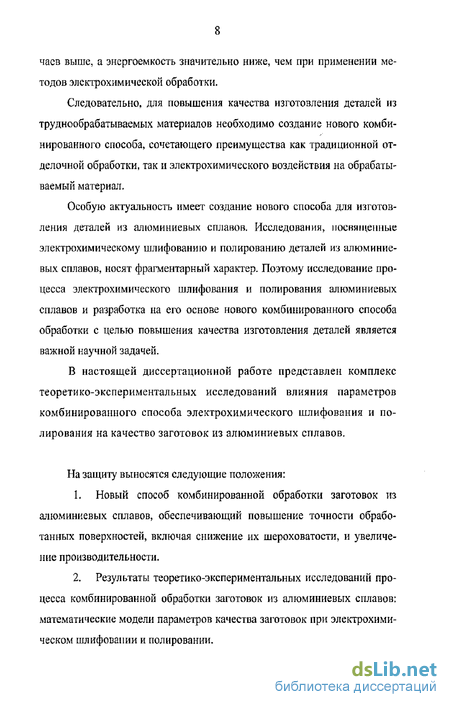 8

чаев выше, а энергоемкость значительно ниже, чем при применении методов электрохимической обработки.

Следовательно, для повышения качества изготовления деталей из труднообрабатываемых материалов необходимо создание нового комбинированного способа, сочетающего преимущества как традиционной отделочной обработки, так и электрохимического воздействия на обрабатываемый материал.

Особую актуальность имеет создание нового способа для изготовления деталей из алюминиевых сплавов. Исследования, посвященные электрохимическому шлифованию и полированию деталей из алюминиевых сплавов, носят фрагментарный характер. Поэтому исследование процесса электрохимического шлифования и полирования алюминиевых сплавов и разработка на его основе нового комбинированного способа обработки с целью повышения качества изготовления деталей является важной научной задачей.

В настоящей диссертационной работе представлен комплекс теоретико-экспериментальных исследований влияния параметров комбинированного способа электрохимического шлифования и полирования на качество заготовок из алюминиевых сплавов.

На защиту выносятся следующие положения:

1. Новый способ комбинированной обработки заготовок из алюминиевых сплавов, обеспечивающий повышение точности обработанных поверхностей, включая снижение их шероховатости, и увеличение производительности.

2. Результаты теоретико-экспериментальных исследований процесса комбинированной обработки заготовок из алюминиевых сплавов: математические модели параметров качества заготовок при электрохимическом шлифовании и полировании.

dsLib.net
библиотека диссертаций